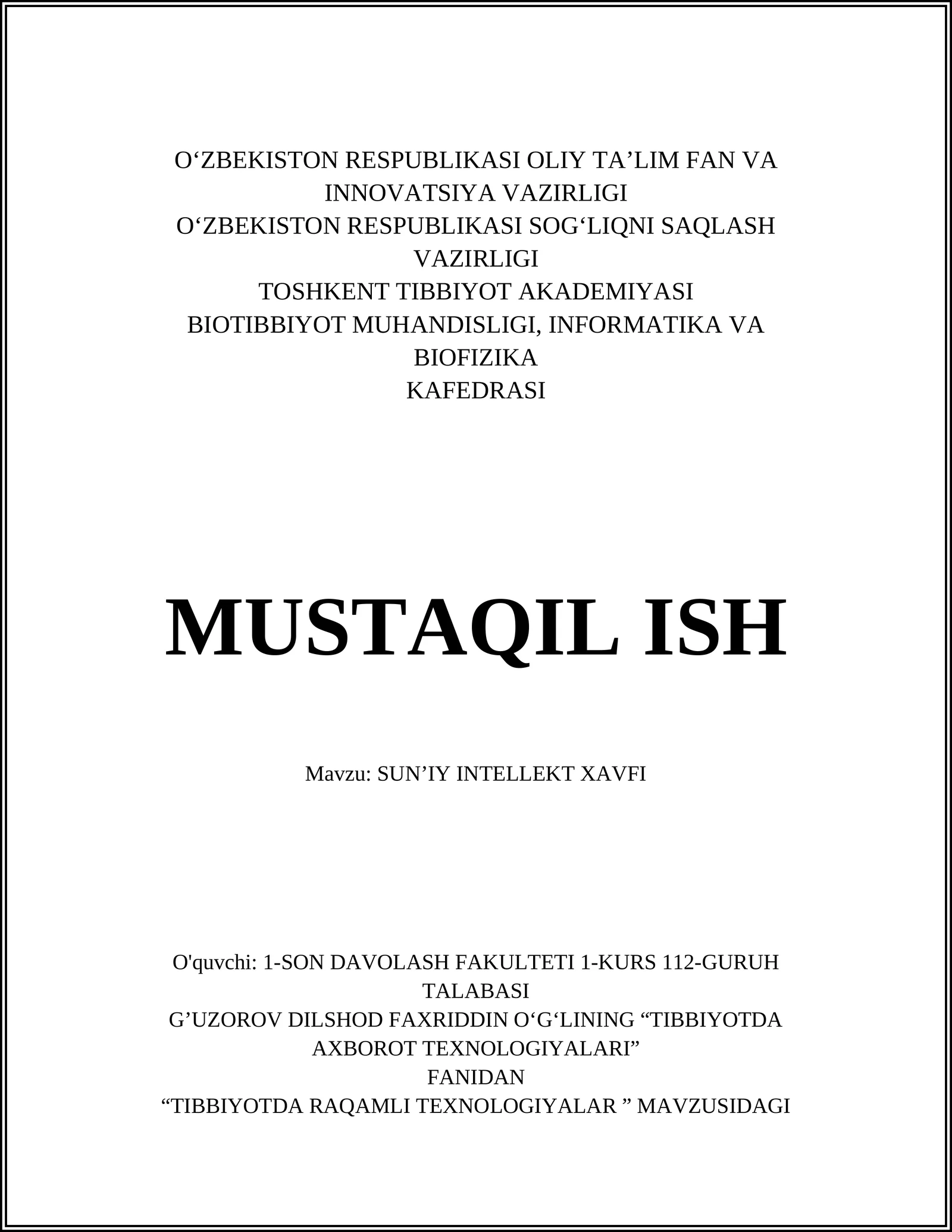 O‘ZBEKISTON RESPUBLIKASI OLIY TA’LIM FAN VA INNOVATSIYA VAZIRLIGI
O‘ZBEKISTON RESPUBLIKASI SOG‘LIQNI SAQLASH VAZIRLIGI
TOSHKENT TIBBIYOT AKADEMIYASI
BIOTIBBIYOT MUHANDISLIGI, INFORMATIKA VA BIOFIZIKA
KAFEDRASI

MUSTAQIL ISH

Mavzu: SUN’IY INTELLEKT XAVFI

O'quvchi: 1-SON DAVOLASH FAKULTETI 1-KURS 112-GURUH TALABASI
G’UZOROV DILSHOD FAXRIDDIN O‘G‘LINING “TIBBIYOTDA AXBOROT TEXNOLOGIYALARI”
FANIDAN
“TIBBIYOTDA RAQAMLI TEXNOLOGIYALAR ” MAVZUSIDAGI